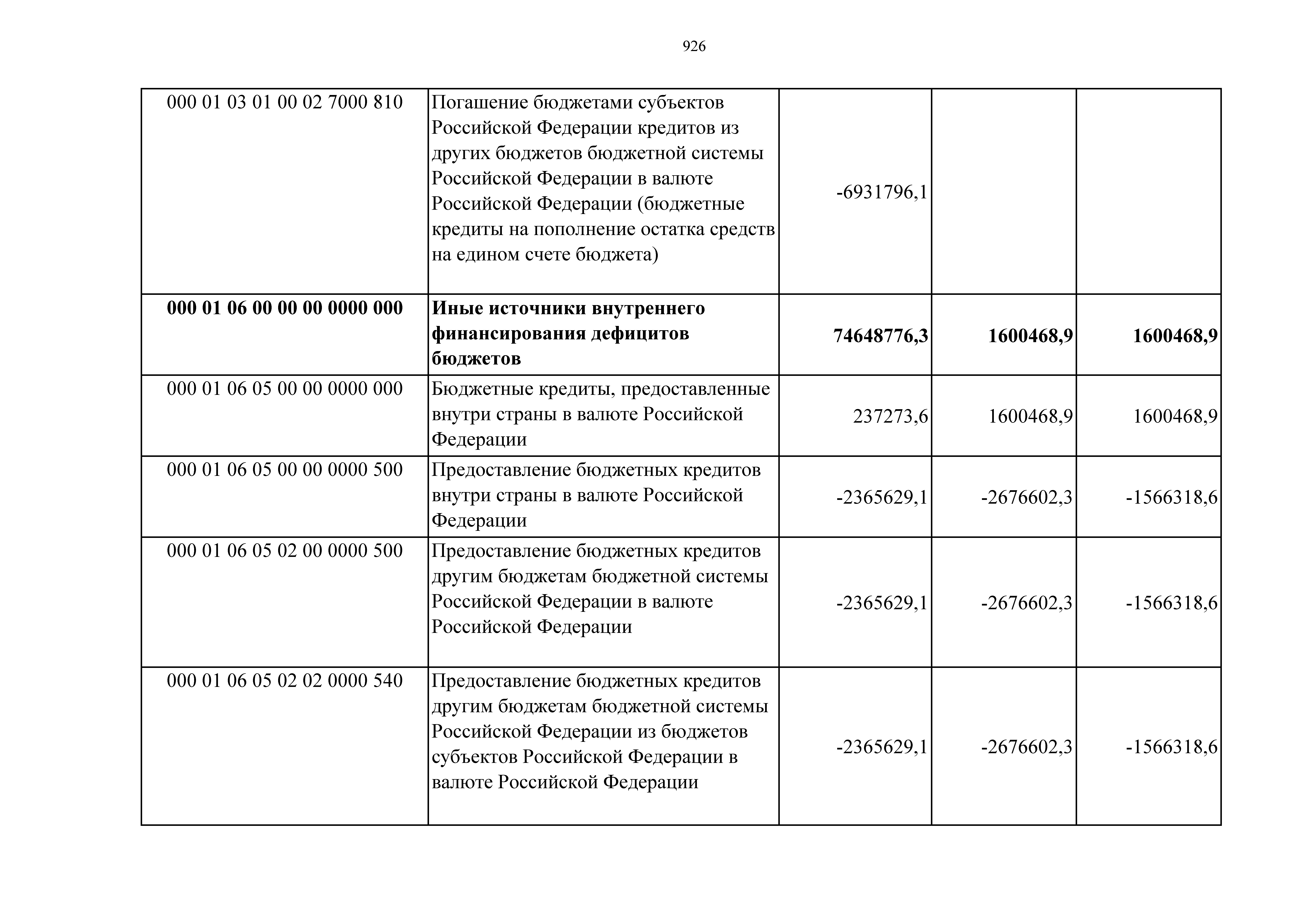 926

| | | | | |
|---|---|---|---|---|
| 000 01 03 01 00 02 7000 810 | Погашение бюджетами субъектов Российской Федерации кредитов из других бюджетов бюджетной системы Российской Федерации в валюте Российской Федерации (бюджетные кредиты на пополнение остатка средств на едином счете бюджета) | -6931796,1 | | |
| **000 01 06 00 00 00 0000 000** | **Иные источники внутреннего финансирования дефицитов бюджетов** | **74648776,3** | **1600468,9** | **1600468,9** |
| 000 01 06 05 00 00 0000 000 | Бюджетные кредиты, предоставленные внутри страны в валюте Российской Федерации | 237273,6 | 1600468,9 | 1600468,9 |
| 000 01 06 05 00 00 0000 500 | Предоставление бюджетных кредитов внутри страны в валюте Российской Федерации | -2365629,1 | -2676602,3 | -1566318,6 |
| 000 01 06 05 02 00 0000 500 | Предоставление бюджетных кредитов другим бюджетам бюджетной системы Российской Федерации в валюте Российской Федерации | -2365629,1 | -2676602,3 | -1566318,6 |
| 000 01 06 05 02 02 0000 540 | Предоставление бюджетных кредитов другим бюджетам бюджетной системы Российской Федерации из бюджетов субъектов Российской Федерации в валюте Российской Федерации | -2365629,1 | -2676602,3 | -1566318,6 |